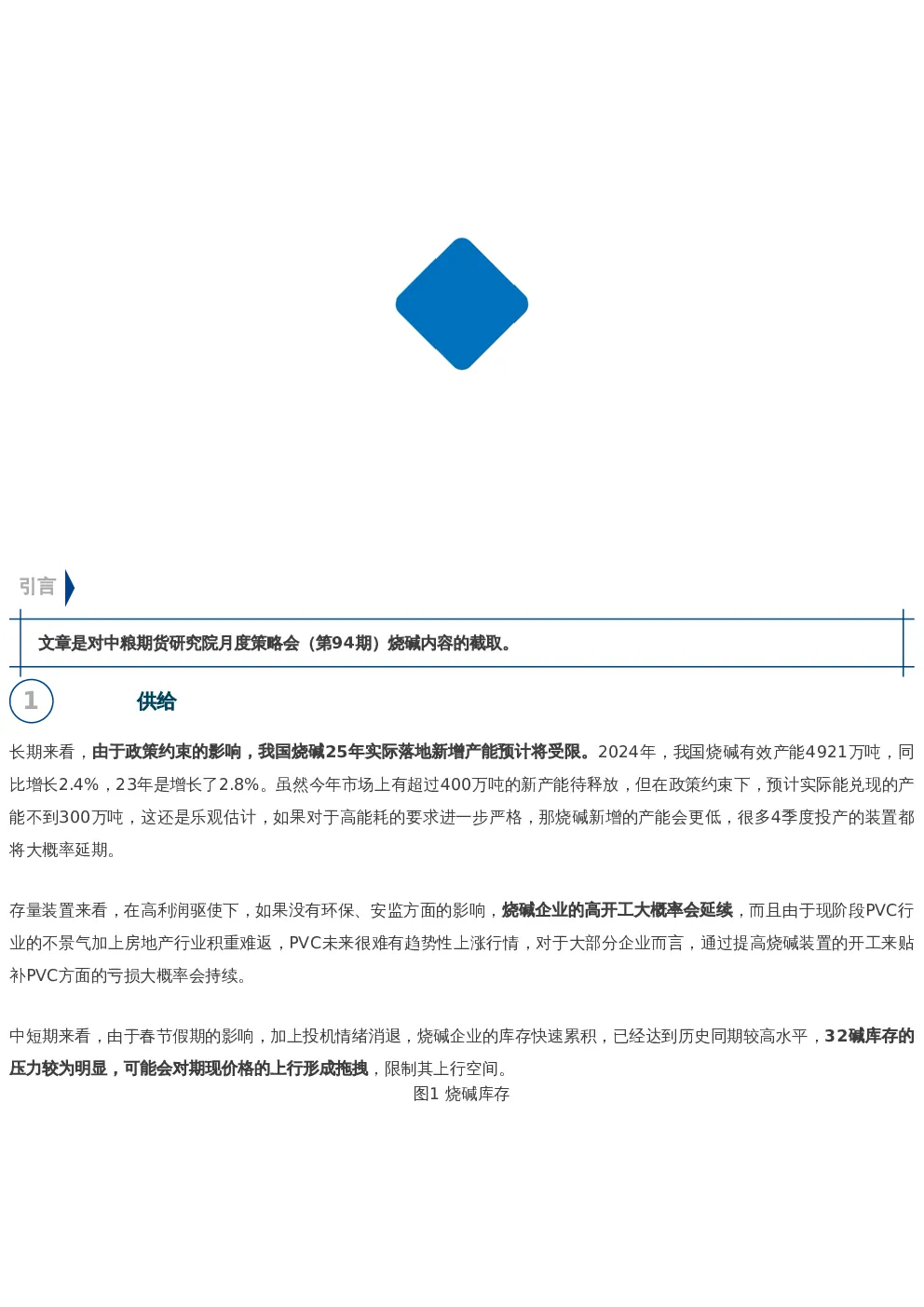 引言

文章是对中粮期货研究院月度策略会（第94期）烧碱内容的截取。

1

供给

长期来看，由于政策约束的影响，我国烧碱25年实际落地新增产能预计将受限。2024年，我国烧碱有效产能4921万吨，同比增长2.4%，23年是增长了2.8%。虽然今年市场上有超过400万吨的新产能待释放，但在政策约束下，预计实际能兑现的产能不到300万吨，这还是乐观估计，如果对于高能耗的要求进一步严格，那烧碱新增的产能会更低，很多4季度投产的装置都将大概率延期。

存量装置来看，在高利润驱使下，如果没有环保、安监方面的影响，烧碱企业的高开工大概率会延续，而且由于现阶段PVC行业的不景气加上房地产行业积重难返，PVC未来很难有趋势性上涨行情，对于大部分企业而言，通过提高烧碱装置的开工来贴补PVC方面的亏损大概率会持续。

中短期来看，由于春节假期的影响，加上投机情绪消退，烧碱企业的库存快速累积，已经达到历史同期较高水平，32碱库存的压力较为明显，可能会对期现价格的上行形成拖拽，限制其上行空间。

图1 烧碱库存